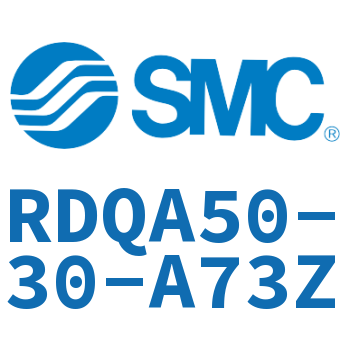 SMC®

RDQA50-30-A73Z